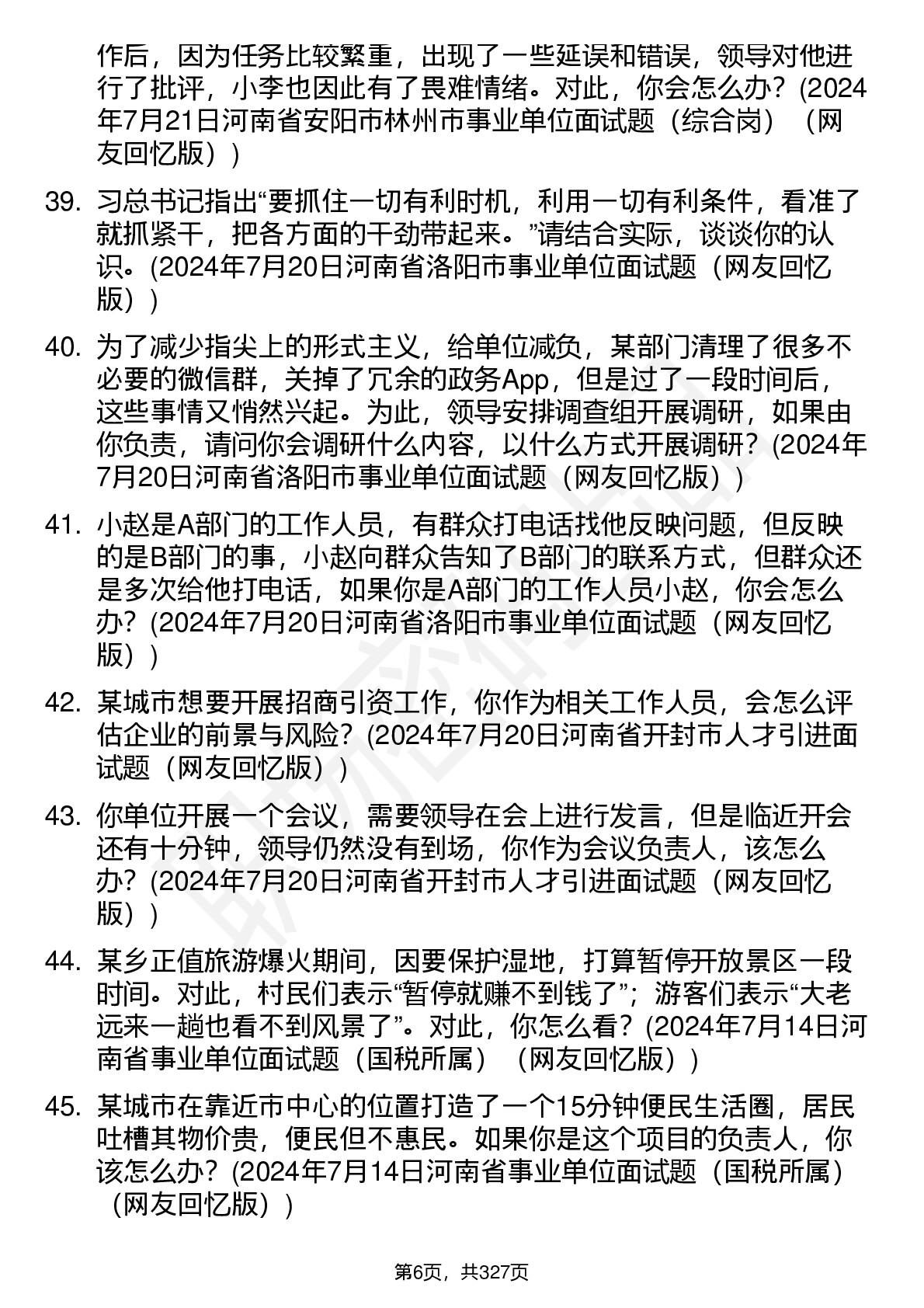 作后，因为任务比较繁重，出现了一些延误和错误，领导对他进行了批评，小李也因此有了畏难情绪。对此，你会怎么办？(2024年7月21日河南省安阳市林州市事业单位面试题（综合岗）（网友回忆版）)

39. 习总书记指出“要抓住一切有利时机，利用一切有利条件，看准了就抓紧干，把各方面的干劲带起来。”请结合实际，谈谈你的认识。(2024年7月20日河南省洛阳市事业单位面试题（网友回忆版）)

40. 为了减少指尖上的形式主义，给单位减负，某部门清理了很多不必要的微信群，关掉了冗余的政务App，但是过了一段时间后，这些事情又悄然兴起。为此，领导安排调查组开展调研，如果由你负责，请问你会调研什么内容，以什么方式开展调研？(2024年7月20日河南省洛阳市事业单位面试题（网友回忆版）)

41. 小赵是A部门的工作人员，有群众打电话找他反映问题，但反映的是B部门的事，小赵向群众告知了B部门的联系方式，但群众还是多次给他打电话，如果你是A部门的工作人员小赵，你会怎么办？(2024年7月20日河南省洛阳市事业单位面试题（网友回忆版）)

42. 某城市想要开展招商引资工作，你作为相关工作人员，会怎么评估企业的前景与风险？(2024年7月20日河南省开封市人才引进面试题（网友回忆版）)

43. 你单位开展一个会议，需要领导在会上进行发言，但是临近开会还有十分钟，领导仍然没有到场，你作为会议负责人，该怎么办？(2024年7月20日河南省开封市人才引进面试题（网友回忆版）)

44. 某乡正值旅游爆火期间，因要保护湿地，打算暂停开放景区一段时间。对此，村民们表示“暂停就赚不到钱了”；游客们表示“大老远来一趟也看不到风景了”。对此，你怎么看？(2024年7月14日河南省事业单位面试题（国税所属）（网友回忆版）)

45. 某城市在靠近市中心的位置打造了一个15分钟便民生活圈，居民吐槽其物价贵，便民但不惠民。如果你是这个项目的负责人，你该怎么办？(2024年7月14日河南省事业单位面试题（国税所属）（网友回忆版）)

第6页，共327页